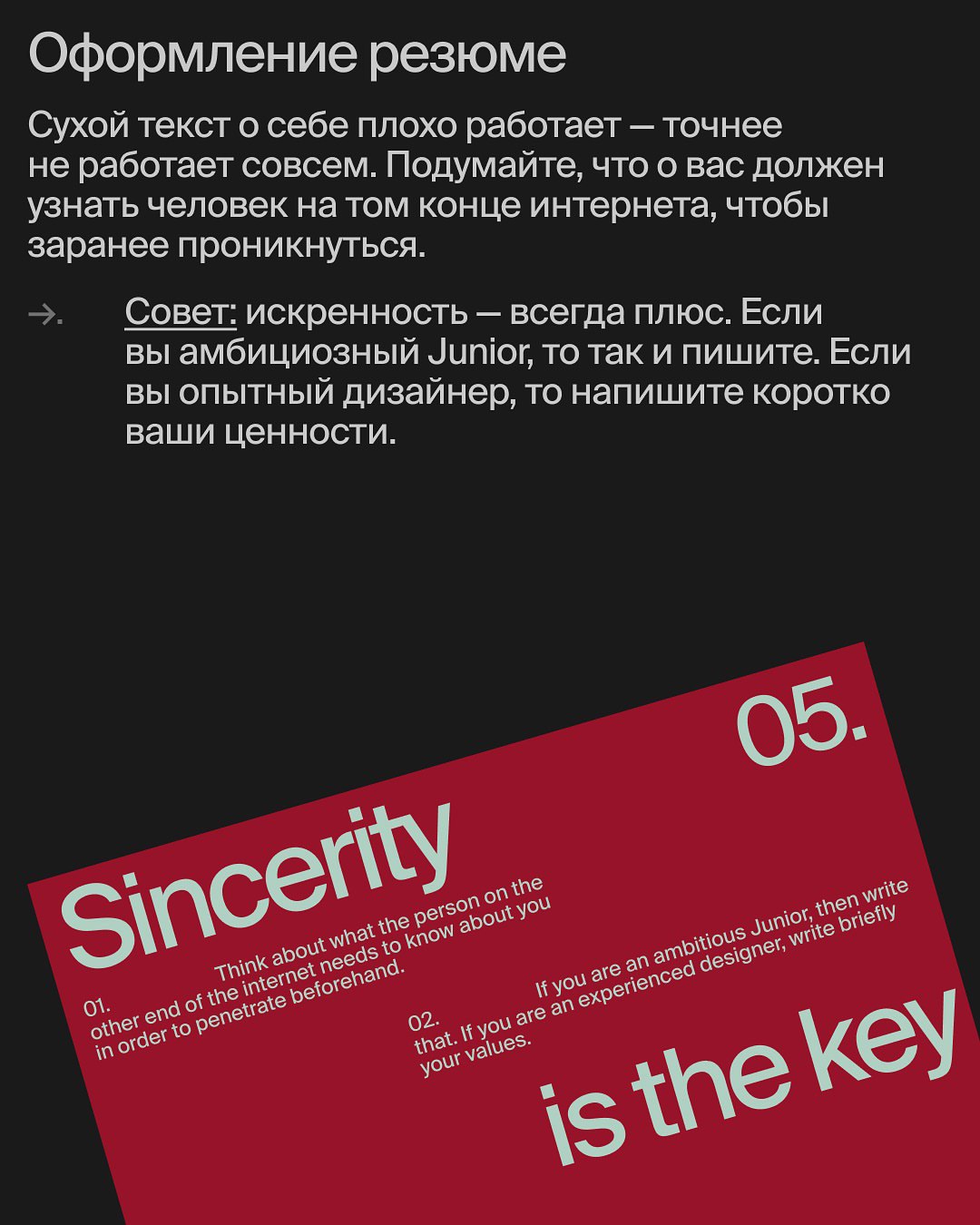 Оформление резюме

Сухой текст о себе плохо работает — точнее не работает совсем. Подумайте, что о вас должен узнать человек на том конце интернета, чтобы заранее проникнуться.

→. Совет: искренность — всегда плюс. Если вы амбициозный Junior, то так и пишите. Если вы опытный дизайнер, то напишите коротко ваши ценности.

05.

Sincerity

01. Think about what the person on the other end of the internet needs to know about you in order to penetrate beforehand.

02. If you are an ambitious Junior, then write that. If you are an experienced designer, write briefly your values.

is the key